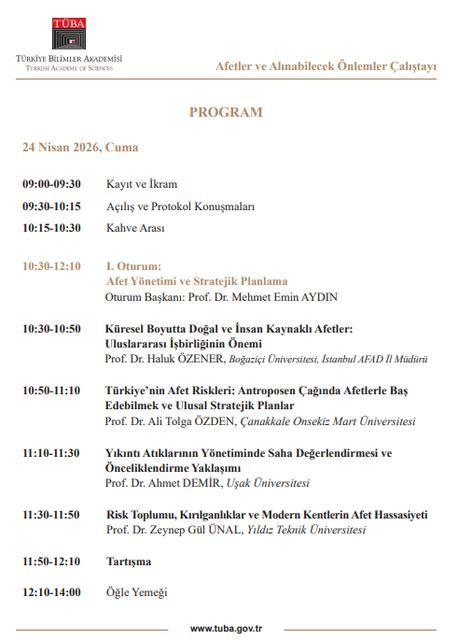 TÜBA
TÜRKİYE BİLİMLER AKADEMİSİ
TURKISH ACADEMY OF SCIENCES

Afetler ve Alınabilecek Önlemler Çalıştayı

PROGRAM

24 Nisan 2026, Cuma

09:00-09:30 Kayıt ve İkram

09:30-10:15 Açılış ve Protokol Konuşmaları

10:15-10:30 Kahve Arası

10:30-12:10 I. Oturum:
Afet Yönetimi ve Stratejik Planlama
Oturum Başkanı: Prof. Dr. Mehmet Emin AYDIN

10:30-10:50 Küresel Boyutta Doğal ve İnsan Kaynaklı Afetler: Uluslararası İşbirliğinin Önemi
Prof. Dr. Haluk ÖZENER, Boğaziçi Üniversitesi, İstanbul AFAD İl Müdürü

10:50-11:10 Türkiye'nin Afet Riskleri: Antroposen Çağında Afetlerle Baş Edebilmek ve Ulusal Stratejik Planlar
Prof. Dr. Ali Tolga ÖZDEN, Çanakkale Onsekiz Mart Üniversitesi

11:10-11:30 Yıkıntı Atıklarının Yönetiminde Saha Değerlendirmesi ve Önceliklendirme Yaklaşımı
Prof. Dr. Ahmet DEMİR, Uşak Üniversitesi

11:30-11:50 Risk Toplumu, Kırılganlıklar ve Modern Kentlerin Afet Hassasiyeti
Prof. Dr. Zeynep Gül ÜNAL, Yıldız Teknik Üniversitesi

11:50-12:10 Tartışma

12:10-14:00 Öğle Yemeği

www.tuba.gov.tr